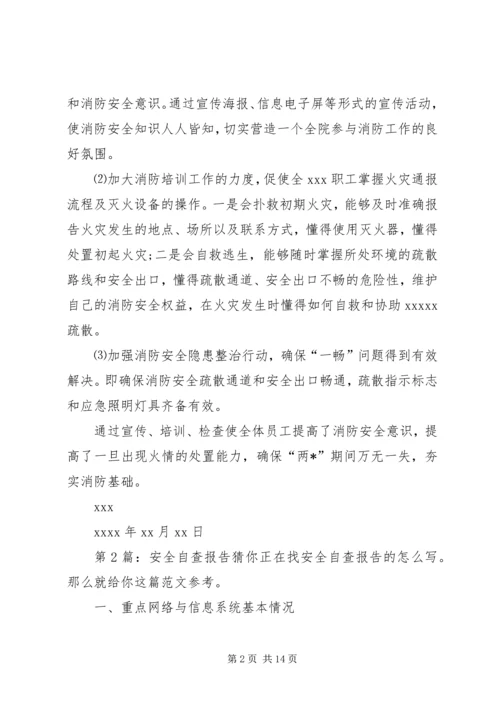 和消防安全意识。通过宣传海报、信息电子屏等形式的宣传活动，使消防安全知识人人皆知，切实营造一个全院参与消防工作的良好氛围。

⑵加大消防培训工作的力度，促使全 xxx 职工掌握火灾通报流程及灭火设备的操作。一是会扑救初期火灾，能够及时准确报告火灾发生的地点、场所以及联系方式，懂得使用灭火器，懂得处置初起火灾；二是会自救逃生，能够随时掌握所处环境的疏散路线和安全出口，懂得疏散通道、安全出口不畅的危险性，维护自己的消防安全权益，在火灾发生时懂得如何自救和协助 xxxxx 疏散。

⑶加强消防安全隐患整治行动，确保“一畅”问题得到有效解决。即确保消防安全疏散通道和安全出口畅通，疏散指示标志和应急照明灯具齐备有效。

通过宣传、培训、检查使全体员工提高了消防安全意识，提高了一旦出现火情的处置能力，确保“两*”期间万无一失，夯实消防基础。

xxx

xxxx 年 xx 月 xx 日

第 2 篇：安全自查报告猜你正在找安全自查报告的怎么写。那么就给你这篇范文参考。

一、重点网络与信息系统基本情况

第 2 页 共 14 页